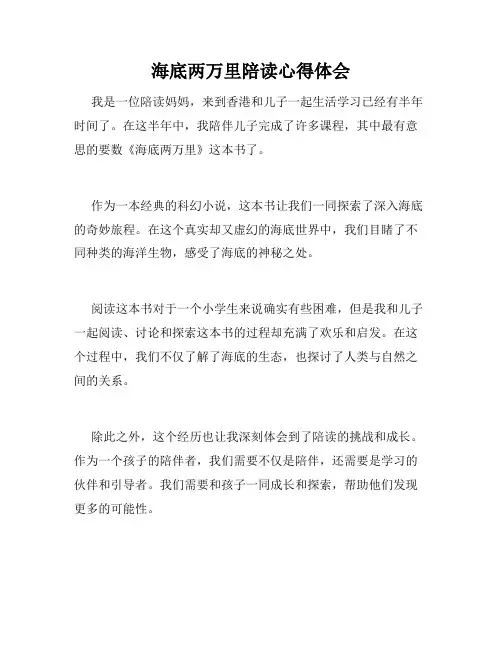 海底两万里陪读心得体会

我是一位陪读妈妈，来到香港和儿子一起生活学习已经有半年时间了。在这半年中，我陪伴儿子完成了许多课程，其中最有意思的要数《海底两万里》这本书了。

作为一本经典的科幻小说，这本书让我们一同探索了深入海底的奇妙旅程。在这个真实却又虚幻的海底世界中，我们目睹了不同种类的海洋生物，感受了海底的神秘之处。

阅读这本书对于一个小学生来说确实有些困难，但是我和儿子一起阅读、讨论和探索这本书的过程却充满了欢乐和启发。在这个过程中，我们不仅了解了海底的生态，也探讨了人类与自然之间的关系。

除此之外，这个经历也让我深刻体会到了陪读的挑战和成长。作为一个孩子的陪伴者，我们需要不仅是陪伴，还需要是学习的伙伴和引导者。我们需要和孩子一同成长和探索，帮助他们发现更多的可能性。